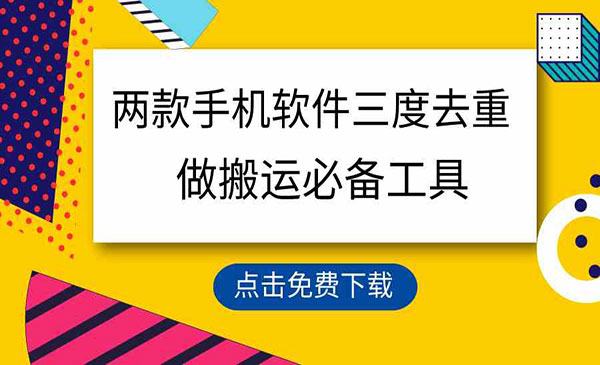 两款手机软件三度去重
做搬运必备工具

点击免费下载